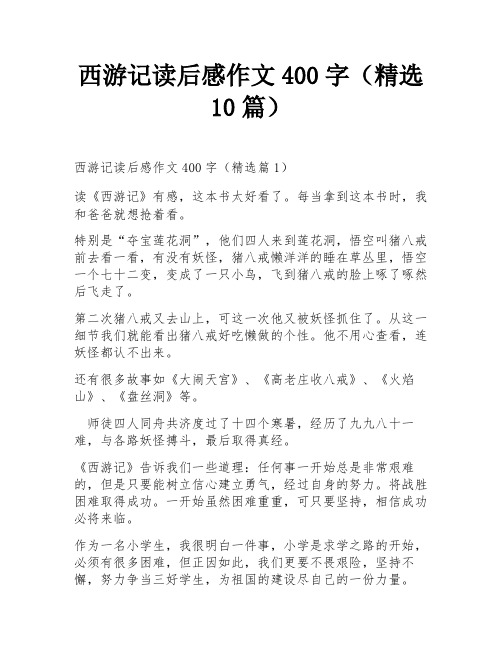 西游记读后感作文 400 字（精选 10 篇）

西游记读后感作文 400 字（精选篇 1）

读《西游记》有感，这本书太好看了。每当拿到这本书时，我和爸爸就想抢着看。

特别是“夺宝莲花洞”，他们四人来到莲花洞，悟空叫猪八戒前去看一看，有没有妖怪，猪八戒懒洋洋的睡在草丛里，悟空一个七十二变，变成了一只小鸟，飞到猪八戒的脸上啄了啄然后飞走了。

第二次猪八戒又去山上，可这一次他又被妖怪抓住了。从这一细节我们就能看出猪八戒好吃懒做的个性。他不用心查看，连妖怪都认不出来。

还有很多故事如《大闹天宫》、《高老庄收八戒》、《火焰山》、《盘丝洞》等。

师徒四人同舟共济度过了十四个寒暑，经历了九九八十一难，与各路妖怪搏斗，最后取得真经。

《西游记》告诉我们一些道理：任何事一开始总是非常艰难的，但是只要能树立信心建立勇气，经过自身的努力。将战胜困难取得成功。一开始虽然困难重重，可只要坚持，相信成功必将来临。

作为一名小学生，我很明白一件事，小学是求学之路的开始，必须有很多困难，但正因如此，我们更要不畏艰险，坚持不懈，努力争当三好学生，为祖国的建设尽自己的一份力量。